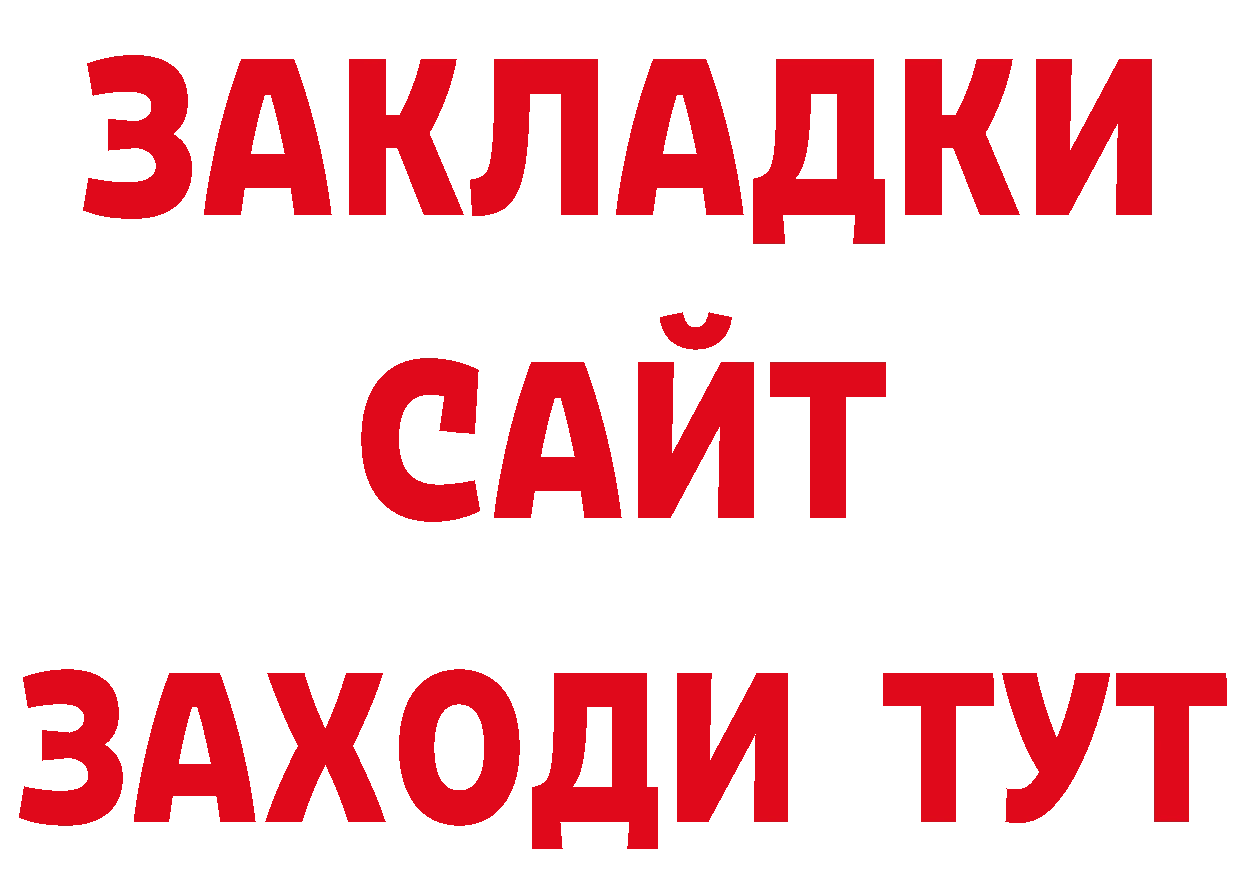 ЗАКЛАДКИ
САЙТ
ЗАХОДИ ТУТ